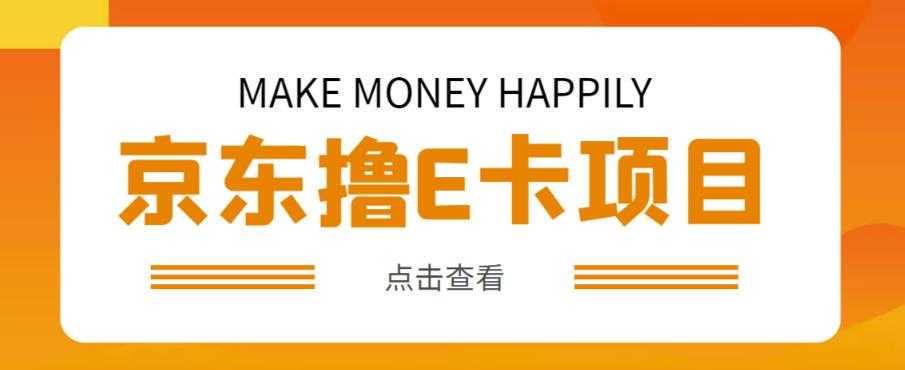 MAKE MONEY HAPPILY

京东撸E卡项目

点击查看